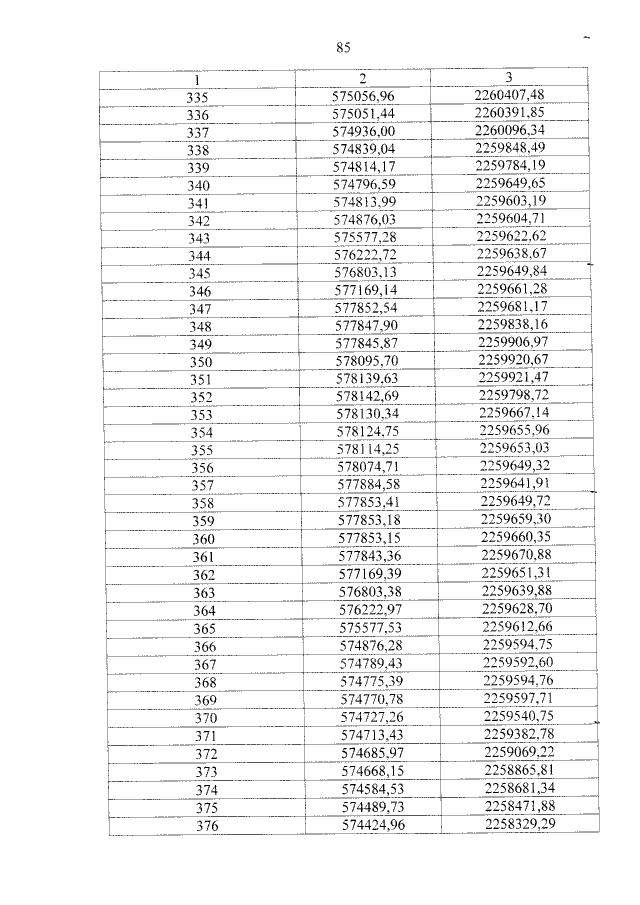 85

| 1 | 2 | 3 |
|---|---|---|
| 335 | 575056,96 | 2260407,48 |
| 336 | 575051,44 | 2260391,85 |
| 337 | 574936,00 | 2260096,34 |
| 338 | 574839,04 | 2259848,49 |
| 339 | 574814,17 | 2259784,19 |
| 340 | 574796,59 | 2259649,65 |
| 341 | 574813,99 | 2259603,19 |
| 342 | 574876,03 | 2259604,71 |
| 343 | 575577,28 | 2259622,62 |
| 344 | 576222,72 | 2259638,67 |
| 345 | 576803,13 | 2259649,84 |
| 346 | 577169,14 | 2259661,28 |
| 347 | 577852,54 | 2259681,17 |
| 348 | 577847,90 | 2259838,16 |
| 349 | 577845,87 | 2259906,97 |
| 350 | 578095,70 | 2259920,67 |
| 351 | 578139,63 | 2259921,47 |
| 352 | 578142,69 | 2259798,72 |
| 353 | 578130,34 | 2259667,14 |
| 354 | 578124,75 | 2259655,96 |
| 355 | 578114,25 | 2259653,03 |
| 356 | 578074,71 | 2259649,32 |
| 357 | 577884,58 | 2259641,91 |
| 358 | 577853,41 | 2259649,72 |
| 359 | 577853,18 | 2259659,30 |
| 360 | 577853,15 | 2259660,35 |
| 361 | 577843,36 | 2259670,88 |
| 362 | 577169,39 | 2259651,31 |
| 363 | 576803,38 | 2259639,88 |
| 364 | 576222,97 | 2259628,70 |
| 365 | 575577,53 | 2259612,66 |
| 366 | 574876,28 | 2259594,75 |
| 367 | 574789,43 | 2259592,60 |
| 368 | 574775,39 | 2259594,76 |
| 369 | 574770,78 | 2259597,71 |
| 370 | 574727,26 | 2259540,75 |
| 371 | 574713,43 | 2259382,78 |
| 372 | 574685,97 | 2259069,22 |
| 373 | 574668,15 | 2258865,81 |
| 374 | 574584,53 | 2258681,34 |
| 375 | 574489,73 | 2258471,88 |
| 376 | 574424,96 | 2258329,29 |